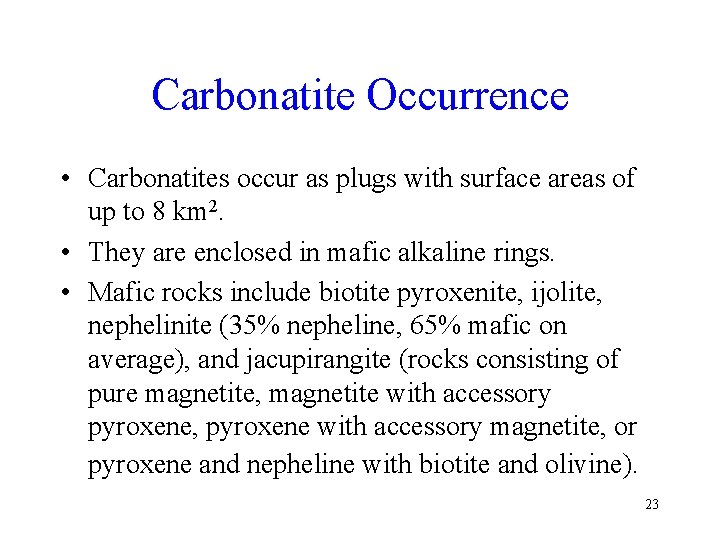 Carbonatite Occurrence

• Carbonatites occur as plugs with surface areas of up to 8 km$^2$.

• They are enclosed in mafic alkaline rings.

• Mafic rocks include biotite pyroxenite, ijolite, nephelinite (35% nepheline, 65% mafic on average), and jacupirangite (rocks consisting of pure magnetite, magnetite with accessory pyroxene, pyroxene with accessory magnetite, or pyroxene and nepheline with biotite and olivine).

23